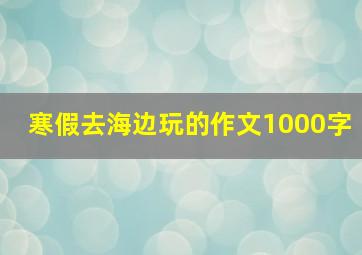 寒假去海边玩的作文1000字